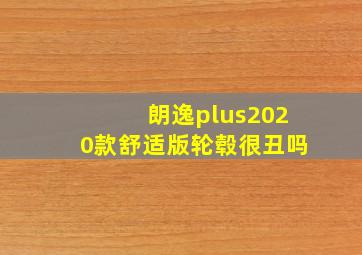 朗逸plus2020款舒适版轮毂很丑吗